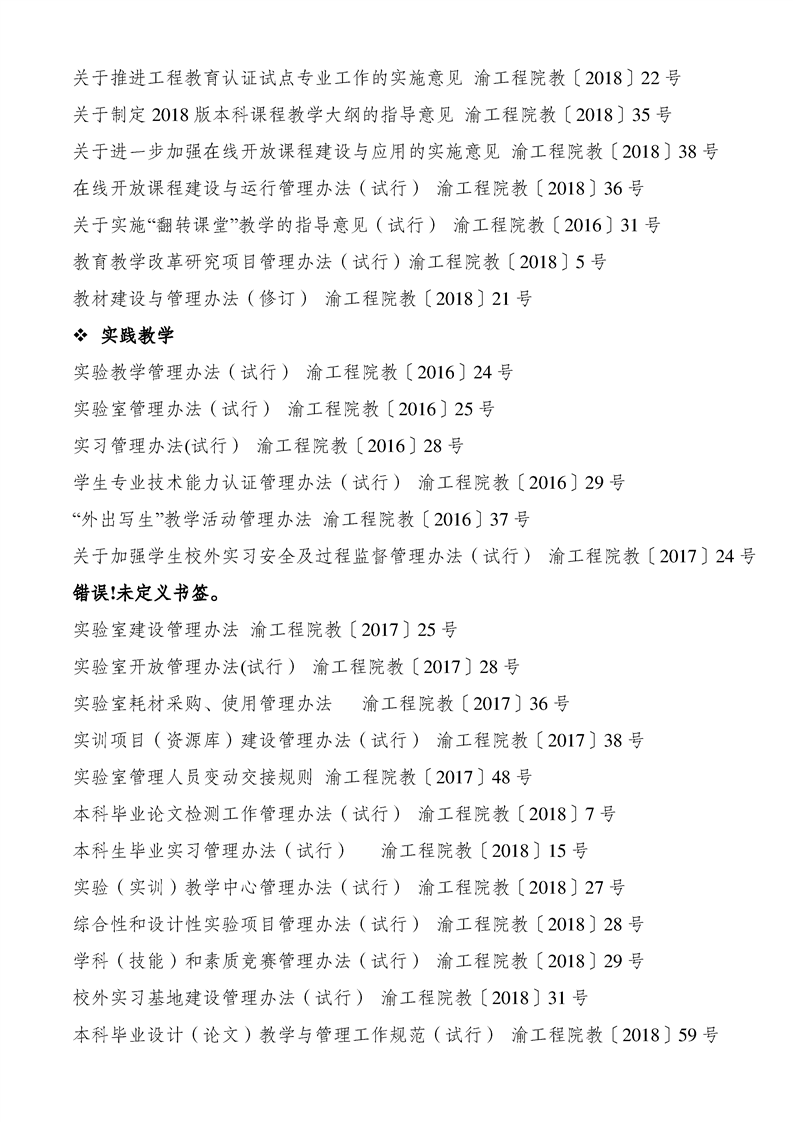 关于推进工程教育认证试点专业工作的实施意见 渝工程院教〔2018〕22号

关于制定2018版本科课程教学大纲的指导意见 渝工程院教〔2018〕35号

关于进一步加强在线开放课程建设与应用的实施意见 渝工程院教〔2018〕38号

在线开放课程建设与运行管理办法（试行） 渝工程院教〔2018〕36号

关于实施“翻转课堂”教学的指导意见（试行） 渝工程院教〔2016〕31号

教育教学改革研究项目管理办法（试行）渝工程院教〔2018〕5号

教材建设与管理办法（修订） 渝工程院教〔2018〕21号

❖ 实践教学

实验教学管理办法（试行） 渝工程院教〔2016〕24号

实验室管理办法（试行） 渝工程院教〔2016〕25号

实习管理办法(试行） 渝工程院教〔2016〕28号

学生专业技术能力认证管理办法（试行） 渝工程院教〔2016〕29号

“外出写生”教学活动管理办法 渝工程院教〔2016〕37号

关于加强学生校外实习安全及过程监督管理办法（试行） 渝工程院教〔2017〕24号 错误!未定义书签。

实验室建设管理办法 渝工程院教〔2017〕25号

实验室开放管理办法(试行） 渝工程院教〔2017〕28号

实验室耗材采购、使用管理办法 渝工程院教〔2017〕36号

实训项目（资源库）建设管理办法（试行） 渝工程院教〔2017〕38号

实验室管理人员变动交接规则 渝工程院教〔2017〕48号

本科毕业论文检测工作管理办法（试行） 渝工程院教〔2018〕7号

本科生毕业实习管理办法（试行） 渝工程院教〔2018〕15号

实验（实训）教学中心管理办法（试行） 渝工程院教〔2018〕27号

综合性和设计性实验项目管理办法（试行） 渝工程院教〔2018〕28号

学科（技能）和素质竞赛管理办法（试行） 渝工程院教〔2018〕29号

校外实习基地建设管理办法（试行） 渝工程院教〔2018〕31号

本科毕业设计（论文）教学与管理工作规范（试行） 渝工程院教〔2018〕59号